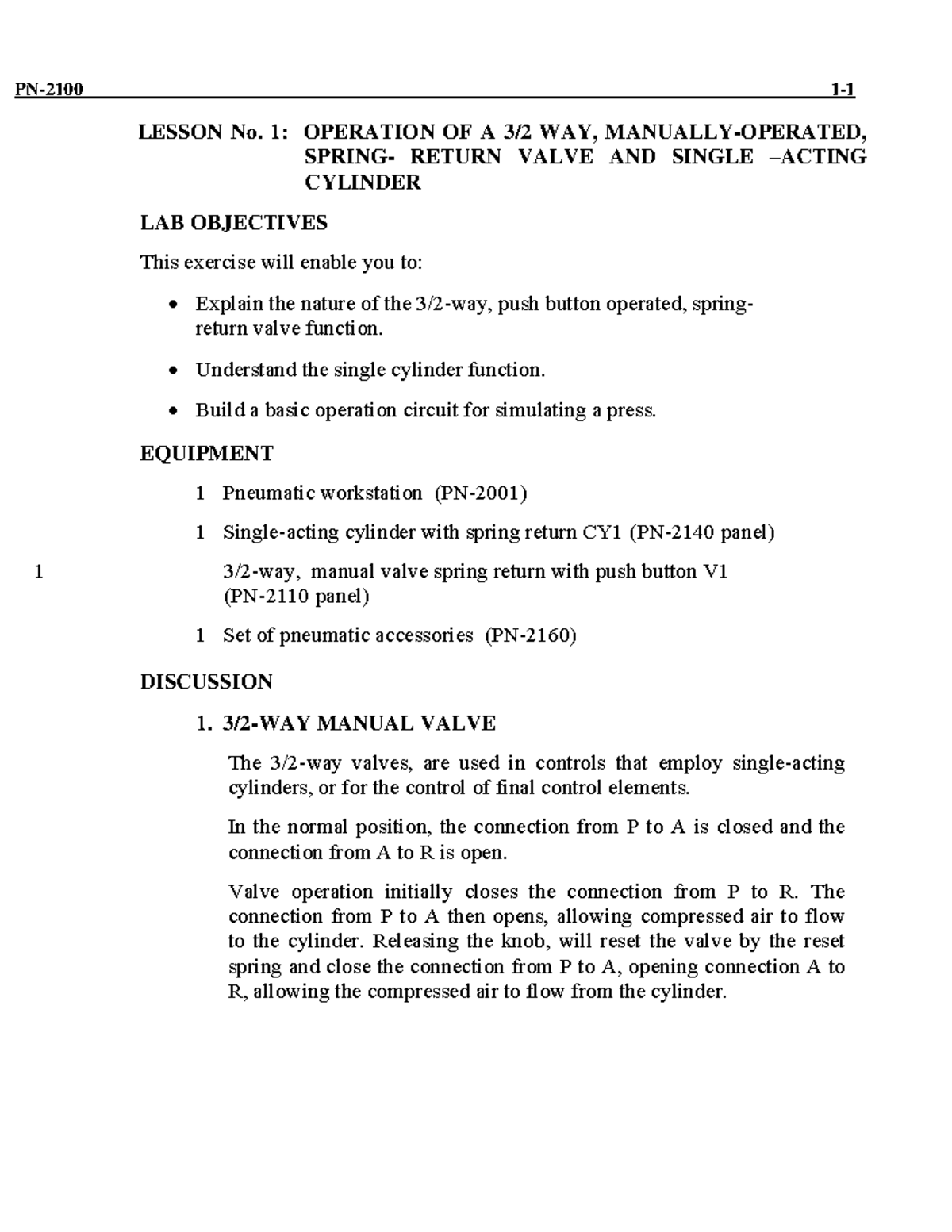 PN-2100 1-1

LESSON No. 1: OPERATION OF A 3/2 WAY, MANUALLY-OPERATED, SPRING- RETURN VALVE AND SINGLE –ACTING CYLINDER

LAB OBJECTIVES

This exercise will enable you to:

• Explain the nature of the 3/2-way, push button operated, spring-return valve function.

• Understand the single cylinder function.

• Build a basic operation circuit for simulating a press.

EQUIPMENT

1 Pneumatic workstation (PN-2001)

1 Single-acting cylinder with spring return CY1 (PN-2140 panel)

1 3/2-way, manual valve spring return with push button V1 (PN-2110 panel)

1 Set of pneumatic accessories (PN-2160)

DISCUSSION

1. 3/2-WAY MANUAL VALVE

The 3/2-way valves, are used in controls that employ single-acting cylinders, or for the control of final control elements.

In the normal position, the connection from P to A is closed and the connection from A to R is open.

Valve operation initially closes the connection from P to R. The connection from P to A then opens, allowing compressed air to flow to the cylinder. Releasing the knob, will reset the valve by the reset spring and close the connection from P to A, opening connection A to R, allowing the compressed air to flow from the cylinder.